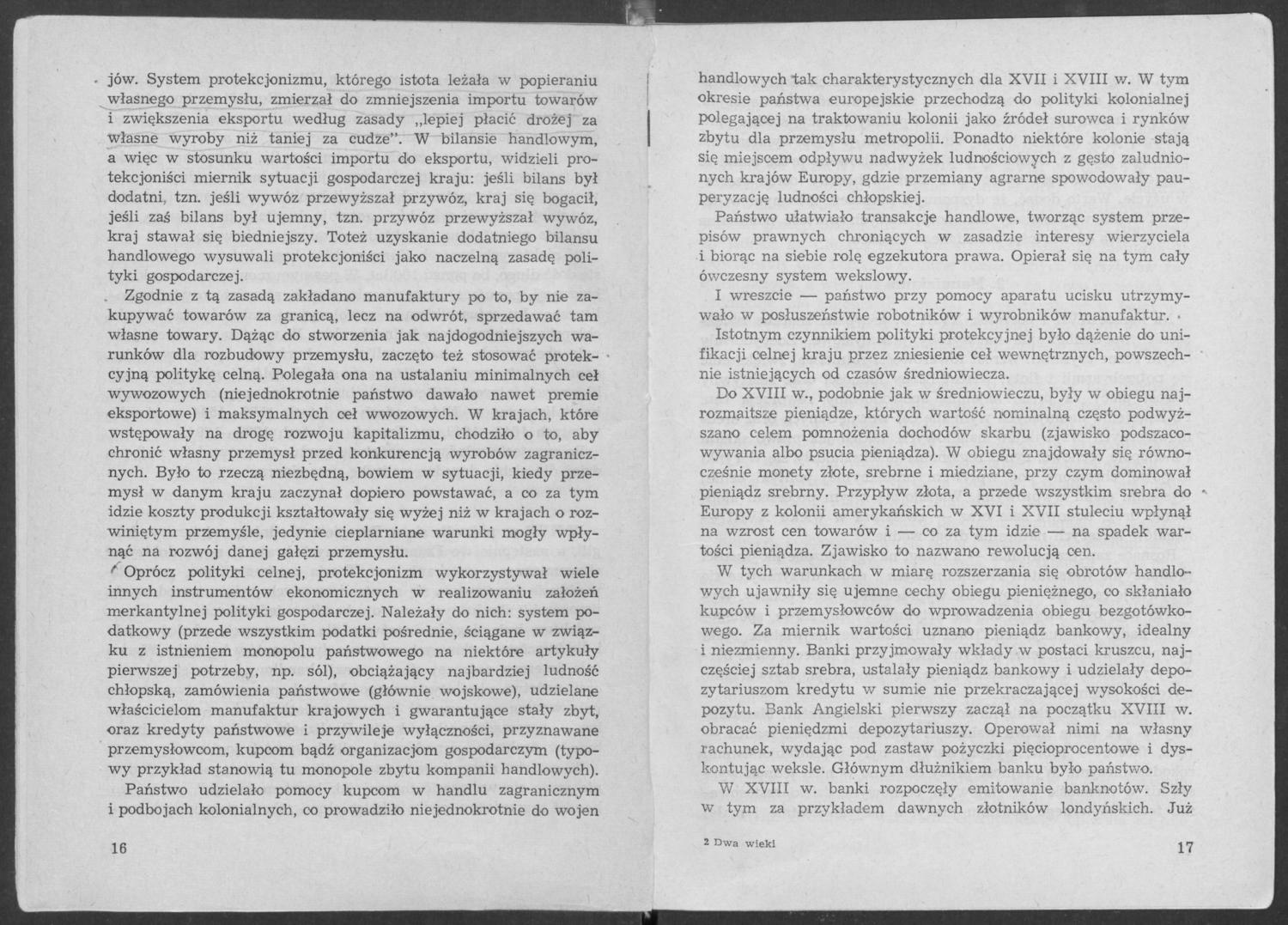 jów. System protekcjonizmu, którego istota leżała w popieraniu własnego przemysłu, zmierzał do zmniejszenia importu towarów i zwiększenia eksportu według zasady „lepiej płacić drożej za własne wyroby niż taniej za cudze". W bilansie handlowym, a więc w stosunku wartości importu do eksportu, widzieli protekcjoniści miernik sytuacji gospodarczej kraju: jeśli bilans był dodatni, tzn. jeśli wywóz przewyższał przywóz, kraj się bogacił, jeśli zaś bilans był ujemny, tzn. przywóz przewyższał wywóz, kraj stawał się biedniejszy. Toteż uzyskanie dodatniego bilansu handlowego wysuwali protekcjoniści jako naczelną zasadę polityki gospodarczej.

Zgodnie z tą zasadą zakładano manufaktury po to, by nie zakupywać towarów za granicą, lecz na odwrót, sprzedawać tam własne towary. Dążąc do stworzenia jak najdogodniejszych warunków dla rozbudowy przemysłu, zaczęto też stosować protekcyjną politykę celną. Polegała ona na ustalaniu minimalnych ceł wywozowych (niejednokrotnie państwo dawało nawet premie eksportowe) i maksymalnych ceł wwozowych. W krajach, które wstępowały na drogę rozwoju kapitalizmu, chodziło o to, aby chronić własny przemysł przed konkurencją wyrobów zagranicznych. Było to rzeczą niezbędną, bowiem w sytuacji, kiedy przemysł w danym kraju zaczynał dopiero powstawać, a co za tym idzie koszty produkcji kształtowały się wyżej niż w krajach o rozwiniętym przemyśle, jedynie cieplarniane warunki mogły wpłynąć na rozwój danej gałęzi przemysłu.

Oprócz polityki celnej, protekcjonizm wykorzystywał wiele innych instrumentów ekonomicznych w realizowaniu założeń merkantylnej polityki gospodarczej. Należały do nich: system podatkowy (przede wszystkim podatki pośrednie, ściągane w związku z istnieniem monopolu państwowego na niektóre artykuły pierwszej potrzeby, np. sól), obciążający najbardziej ludność chłopską, zamówienia państwowe (głównie wojskowe), udzielane właścicielom manufaktur krajowych i gwarantujące stały zbyt, oraz kredyty państwowe i przywileje wyłączności, przyznawane przemysłowcom, kupcom bądź organizacjom gospodarczym (typowy przykład stanowią tu monopole zbytu kompanii handlowych).

Państwo udzielało pomocy kupcom w handlu zagranicznym i podbojach kolonialnych, co prowadziło niejednokrotnie do wojen

16

handlowych tak charakterystycznych dla XVII i XVIII w. W tym okresie państwa europejskie przechodzą do polityki kolonialnej polegającej na traktowaniu kolonii jako źródeł surowca i rynków zbytu dla przemysłu metropolii. Ponadto niektóre kolonie stają się miejscem odpływu nadwyżek ludnościowych z gęsto zaludnionych krajów Europy, gdzie przemiany agrarne spowodowały pauperyzację ludności chłopskiej.

Państwo ułatwiało transakcje handlowe, tworząc system przepisów prawnych chroniących w zasadzie interesy wierzyciela i biorąc na siebie rolę egzekutora prawa. Opierał się na tym cały ówczesny system wekslowy.

I wreszcie — państwo przy pomocy aparatu ucisku utrzymywało w posłuszeństwie robotników i wyrobników manufaktur.

Istotnym czynnikiem polityki protekcyjnej było dążenie do unifikacji celnej kraju przez zniesienie ceł wewnętrznych, powszechnie istniejących od czasów średniowiecza.

Do XVIII w., podobnie jak w średniowieczu, były w obiegu najrozmaitsze pieniądze, których wartość nominalną często podwyższano celem pomnożenia dochodów skarbu (zjawisko podszacowywania albo psucia pieniądza). W obiegu znajdowały się równocześnie monety złote, srebrne i miedziane, przy czym dominował pieniądz srebrny. Przypływ złota, a przede wszystkim srebra do Europy z kolonii amerykańskich w XVI i XVII stuleciu wpłynął na wzrost cen towarów i — co za tym idzie — na spadek wartości pieniądza. Zjawisko to nazwano rewolucją cen.

W tych warunkach w miarę rozszerzania się obrotów handlowych ujawniły się ujemne cechy obiegu pieniężnego, co skłaniało kupców i przemysłowców do wprowadzenia obiegu bezgotówkowego. Za miernik wartości uznano pieniądz bankowy, idealny i niezmienny. Banki przyjmowały wkłady w postaci kruszcu, najczęściej sztab srebra, ustalały pieniądz bankowy i udzielały depozytariuszom kredytu w sumie nie przekraczającej wysokości depozytu. Bank Angielski pierwszy zaczął na początku XVIII w. obracać pieniędzmi depozytariuszy. Operował nimi na własny rachunek, wydając pod zastaw pożyczki pięcioprocentowe i dyskontując weksle. Głównym dłużnikiem banku było państwo.

W XVIII w. banki rozpoczęły emitowanie banknotów. Szły w tym za przykładem dawnych złotników londyńskich. Już

2 Dwa wieki

17